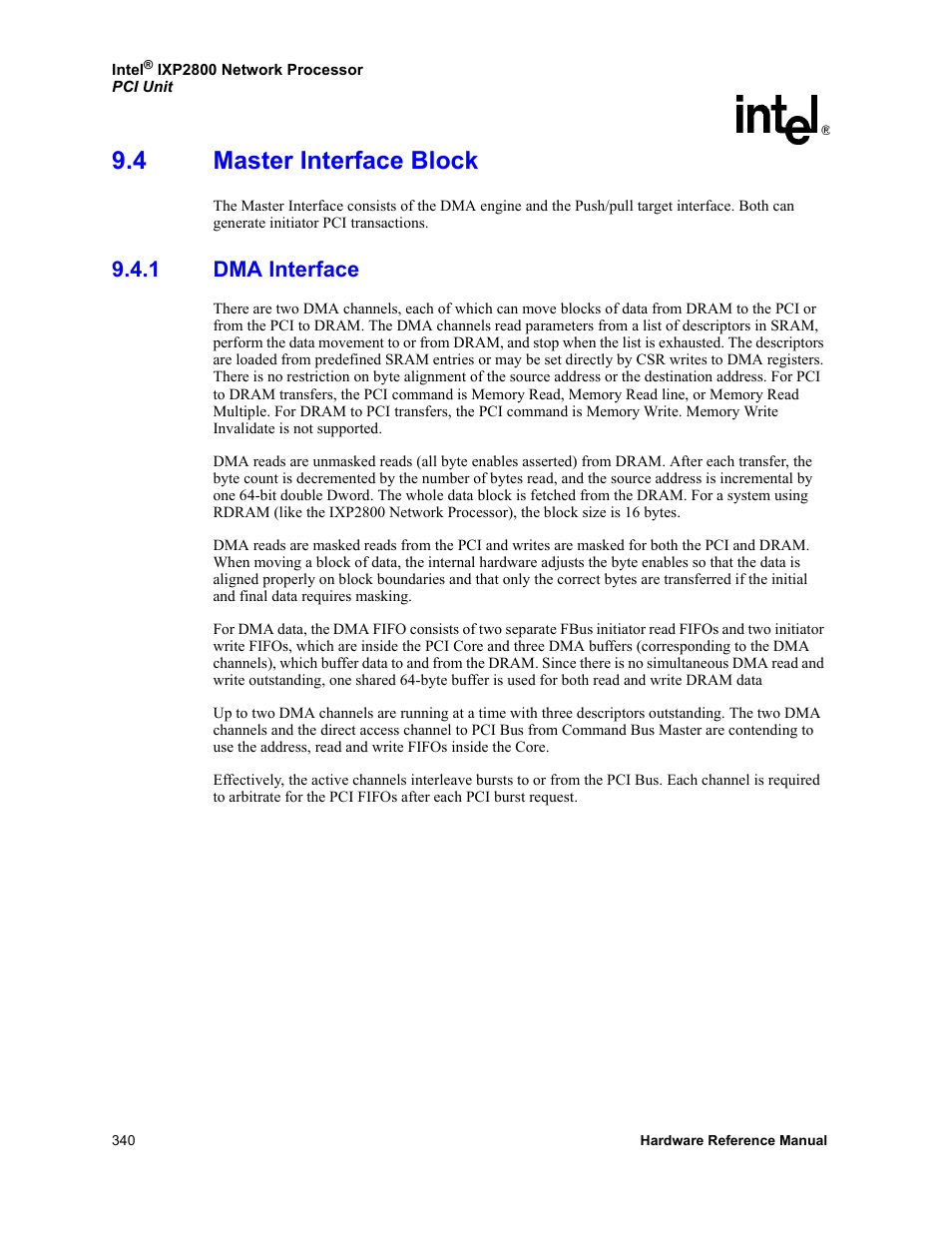 Intel® IXP2800 Network Processor
PCI Unit

intel®

9.4 Master Interface Block

The Master Interface consists of the DMA engine and the Push/pull target interface. Both can generate initiator PCI transactions.

9.4.1 DMA Interface

There are two DMA channels, each of which can move blocks of data from DRAM to the PCI or from the PCI to DRAM. The DMA channels read parameters from a list of descriptors in SRAM, perform the data movement to or from DRAM, and stop when the list is exhausted. The descriptors are loaded from predefined SRAM entries or may be set directly by CSR writes to DMA registers. There is no restriction on byte alignment of the source address or the destination address. For PCI to DRAM transfers, the PCI command is Memory Read, Memory Read line, or Memory Read Multiple. For DRAM to PCI transfers, the PCI command is Memory Write. Memory Write Invalidate is not supported.

DMA reads are unmasked reads (all byte enables asserted) from DRAM. After each transfer, the byte count is decremented by the number of bytes read, and the source address is incremental by one 64-bit double Dword. The whole data block is fetched from the DRAM. For a system using RDRAM (like the IXP2800 Network Processor), the block size is 16 bytes.

DMA reads are masked reads from the PCI and writes are masked for both the PCI and DRAM. When moving a block of data, the internal hardware adjusts the byte enables so that the data is aligned properly on block boundaries and that only the correct bytes are transferred if the initial and final data requires masking.

For DMA data, the DMA FIFO consists of two separate FBus initiator read FIFOs and two initiator write FIFOs, which are inside the PCI Core and three DMA buffers (corresponding to the DMA channels), which buffer data to and from the DRAM. Since there is no simultaneous DMA read and write outstanding, one shared 64-byte buffer is used for both read and write DRAM data

Up to two DMA channels are running at a time with three descriptors outstanding. The two DMA channels and the direct access channel to PCI Bus from Command Bus Master are contending to use the address, read and write FIFOs inside the Core.

Effectively, the active channels interleave bursts to or from the PCI Bus. Each channel is required to arbitrate for the PCI FIFOs after each PCI burst request.

340 Hardware Reference Manual